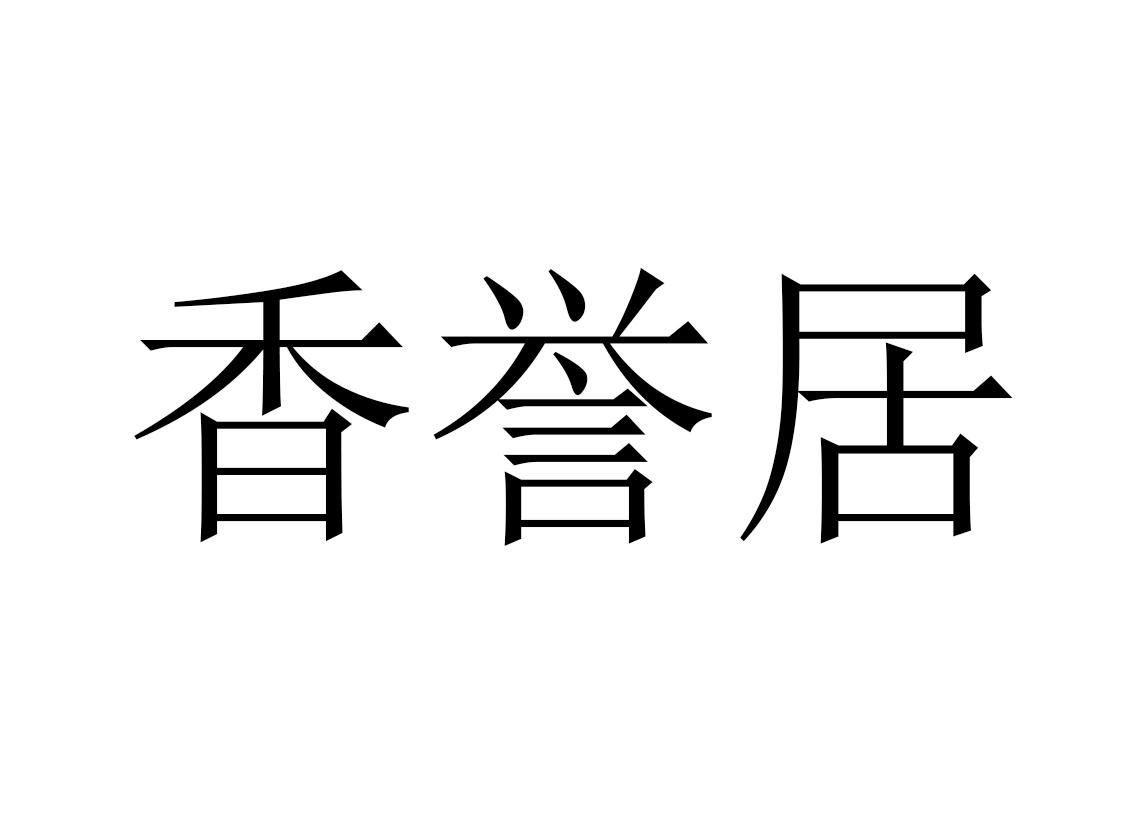 香誉居